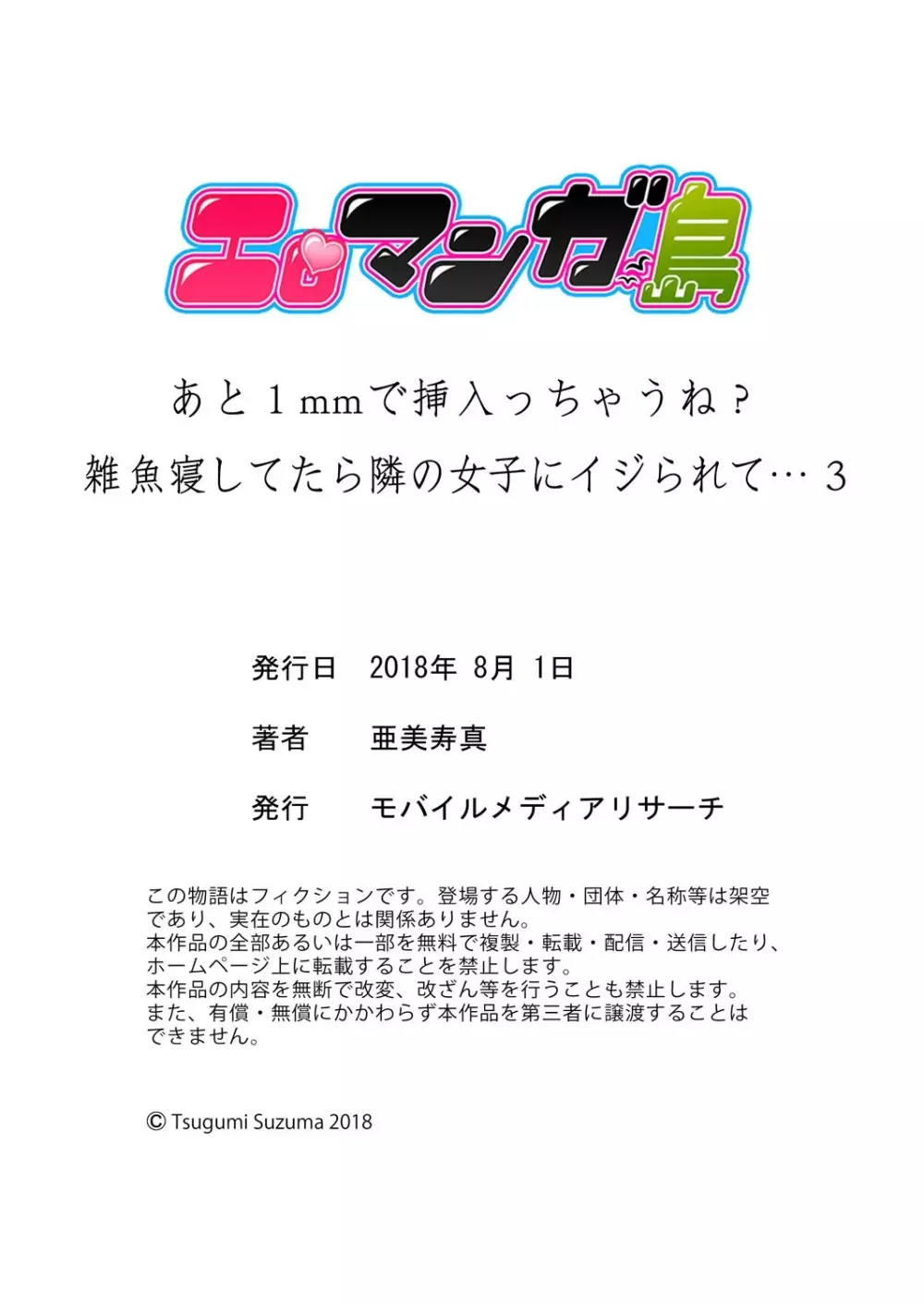 エロマンガ島

あと1mmで挿入っちゃうね？
雑魚寝してたら隣の女子にイジられて… 3

発行日　2018年 8月 1日

著者　亜美寿真

発行　モバイルメディアリサーチ

この物語はフィクションです。登場する人物・団体・名称等は架空であり、実在のものとは関係ありません。
本作品の全部あるいは一部を無料で複製・転載・配信・送信したり、ホームページ上に転載することを禁止します。
本作品の内容を無断で改変、改ざん等を行うことも禁止します。
また、有償・無償にかかわらず本作品を第三者に譲渡することはできません。

© Tsugumi Suzuma 2018